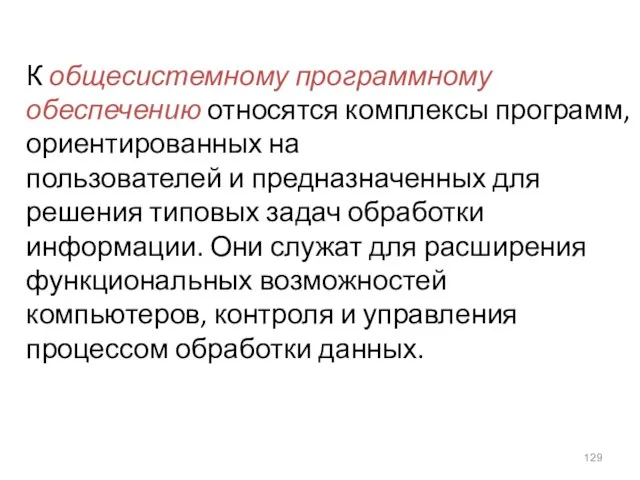 К общесистемному программному обеспечению относятся комплексы программ, ориентированных на пользователей и предназначенных для решения типовых задач обработки информации. Они служат для расширения функциональных возможностей компьютеров, контроля и управления процессом обработки данных.

129